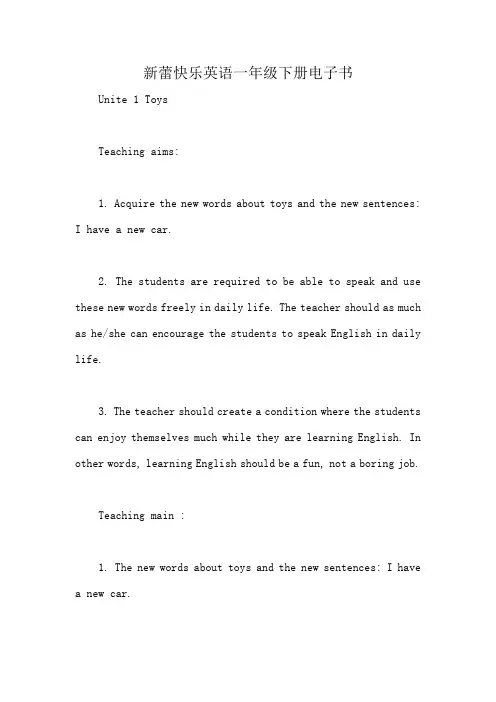 新蕾快乐英语一年级下册电子书

Unite 1 Toys

Teaching aims:

1. Acquire the new words about toys and the new sentences: I have a new car.

2. The students are required to be able to speak and use these new words freely in daily life. The teacher should as much as he/she can encourage the students to speak English in daily life.

3. The teacher should create a condition where the students can enjoy themselves much while they are learning English. In other words, learning English should be a fun, not a boring job.

Teaching main :

1. The new words about toys and the new sentences: I have a new car.